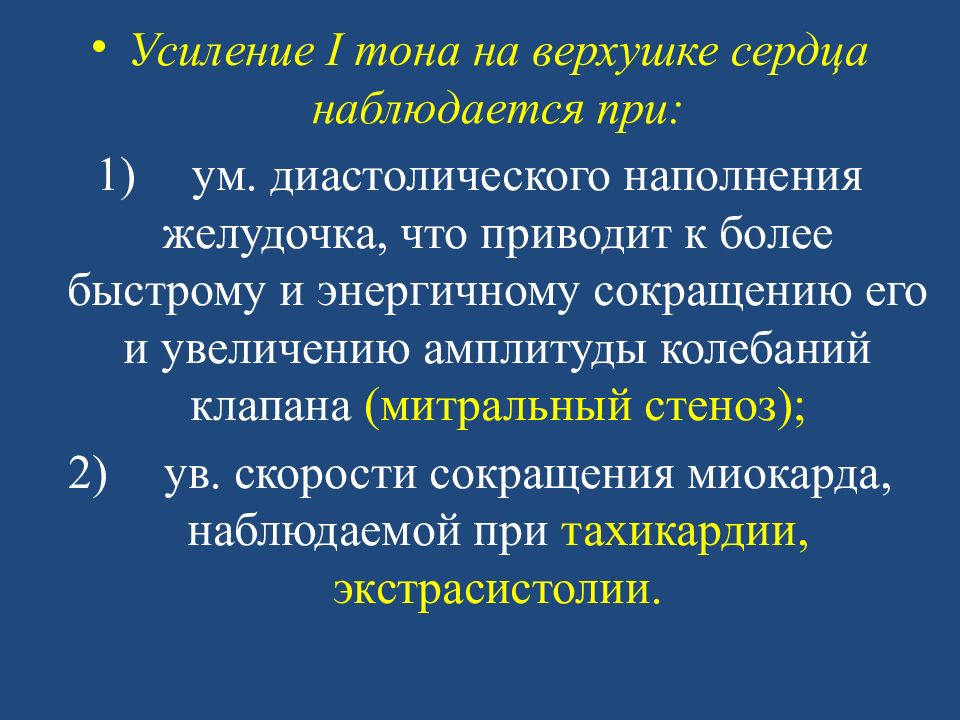 • Усиление I тона на верхушке сердца наблюдается при:

1) ум. диастолического наполнения желудочка, что приводит к более быстрому и энергичному сокращению его и увеличению амплитуды колебаний клапана (митральный стеноз);

2) ув. скорости сокращения миокарда, наблюдаемой при тахикардии, экстрасистолии.